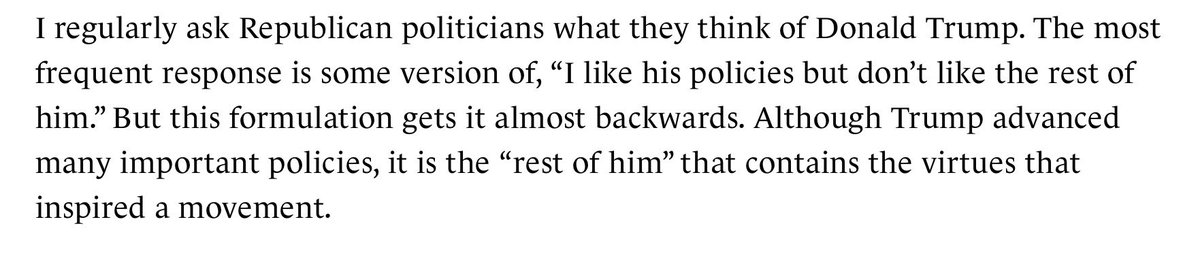 I regularly ask Republican politicians what they think of Donald Trump. The most frequent response is some version of, “I like his policies but don’t like the rest of him.” But this formulation gets it almost backwards. Although Trump advanced many important policies, it is the “rest of him” that contains the virtues that inspired a movement.